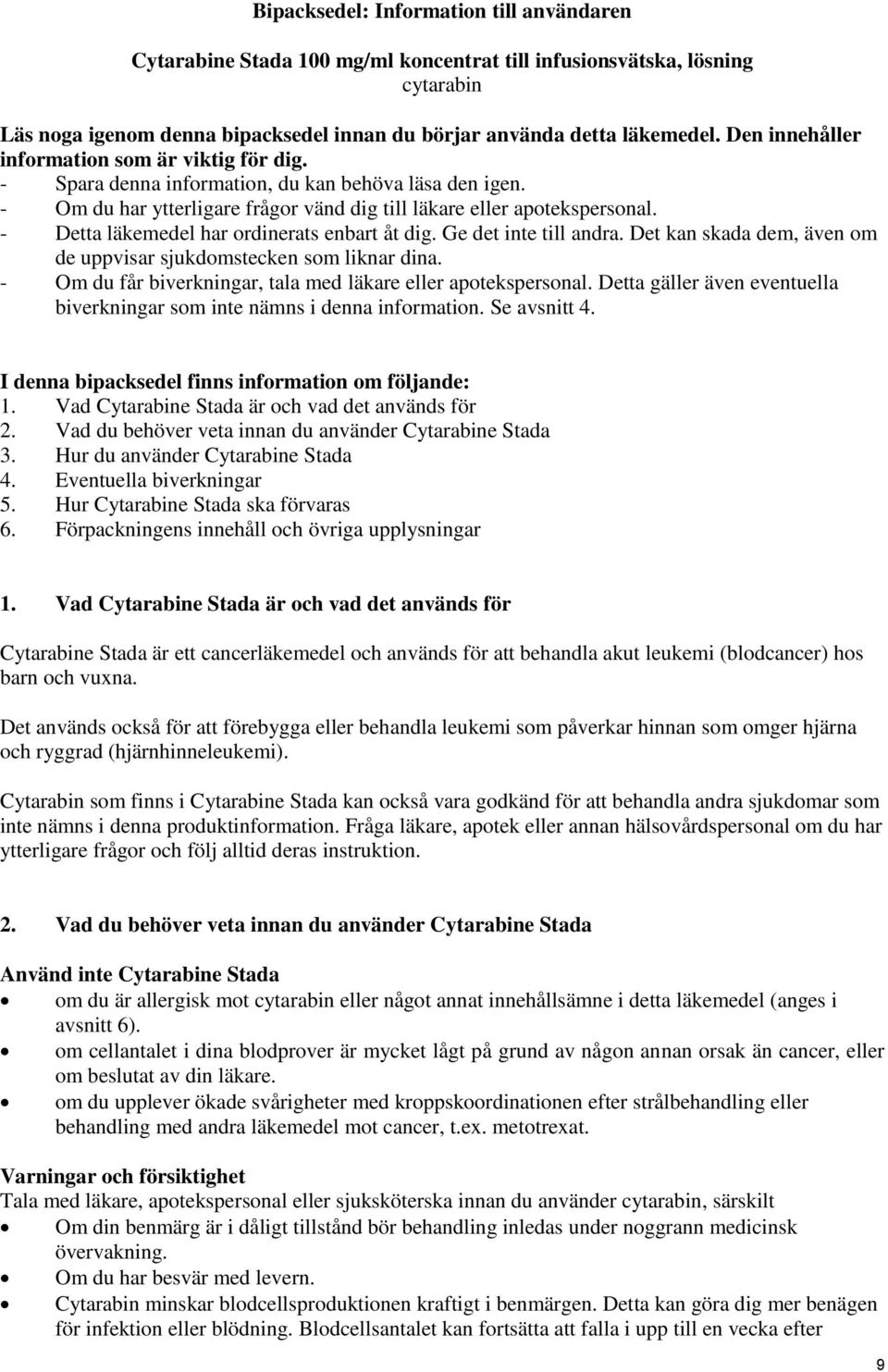 Bipacksedel: Information till användaren

Cytarabine Stada 100 mg/ml koncentrat till infusionsvätska, lösning
cytarabin

Läs noga igenom denna bipacksedel innan du börjar använda detta läkemedel. Den innehåller information som är viktig för dig.
- Spara denna information, du kan behöva läsa den igen.
- Om du har ytterligare frågor vänd dig till läkare eller apotekspersonal.
- Detta läkemedel har ordinerats enbart åt dig. Ge det inte till andra. Det kan skada dem, även om de uppvisar sjukdomstecken som liknar dina.
- Om du får biverkningar, tala med läkare eller apotekspersonal. Detta gäller även eventuella biverkningar som inte nämns i denna information. Se avsnitt 4.

I denna bipacksedel finns information om följande:
1. Vad Cytarabine Stada är och vad det används för
2. Vad du behöver veta innan du använder Cytarabine Stada
3. Hur du använder Cytarabine Stada
4. Eventuella biverkningar
5. Hur Cytarabine Stada ska förvaras
6. Förpackningens innehåll och övriga upplysningar

1. Vad Cytarabine Stada är och vad det används för

Cytarabine Stada är ett cancerläkemedel och används för att behandla akut leukemi (blodcancer) hos barn och vuxna.

Det används också för att förebygga eller behandla leukemi som påverkar hinnan som omger hjärna och ryggrad (hjärnhinneleukemi).

Cytarabin som finns i Cytarabine Stada kan också vara godkänd för att behandla andra sjukdomar som inte nämns i denna produktinformation. Fråga läkare, apotek eller annan hälsovårdspersonal om du har ytterligare frågor och följ alltid deras instruktion.

2. Vad du behöver veta innan du använder Cytarabine Stada

Använd inte Cytarabine Stada
• om du är allergisk mot cytarabin eller något annat innehållsämne i detta läkemedel (anges i avsnitt 6).
• om cellantalet i dina blodprover är mycket lågt på grund av någon annan orsak än cancer, eller om beslutat av din läkare.
• om du upplever ökade svårigheter med kroppskoordinationen efter strålbehandling eller behandling med andra läkemedel mot cancer, t.ex. metotrexat.

Varningar och försiktighet
Tala med läkare, apotekspersonal eller sjuksköterska innan du använder cytarabin, särskilt
• Om din benmärg är i dåligt tillstånd bör behandling inledas under noggrann medicinsk övervakning.
• Om du har besvär med levern.
• Cytarabin minskar blodcellsproduktionen kraftigt i benmärgen. Detta kan göra dig mer benägen för infektion eller blödning. Blodcellsantalet kan fortsätta att falla i upp till en vecka efter

9